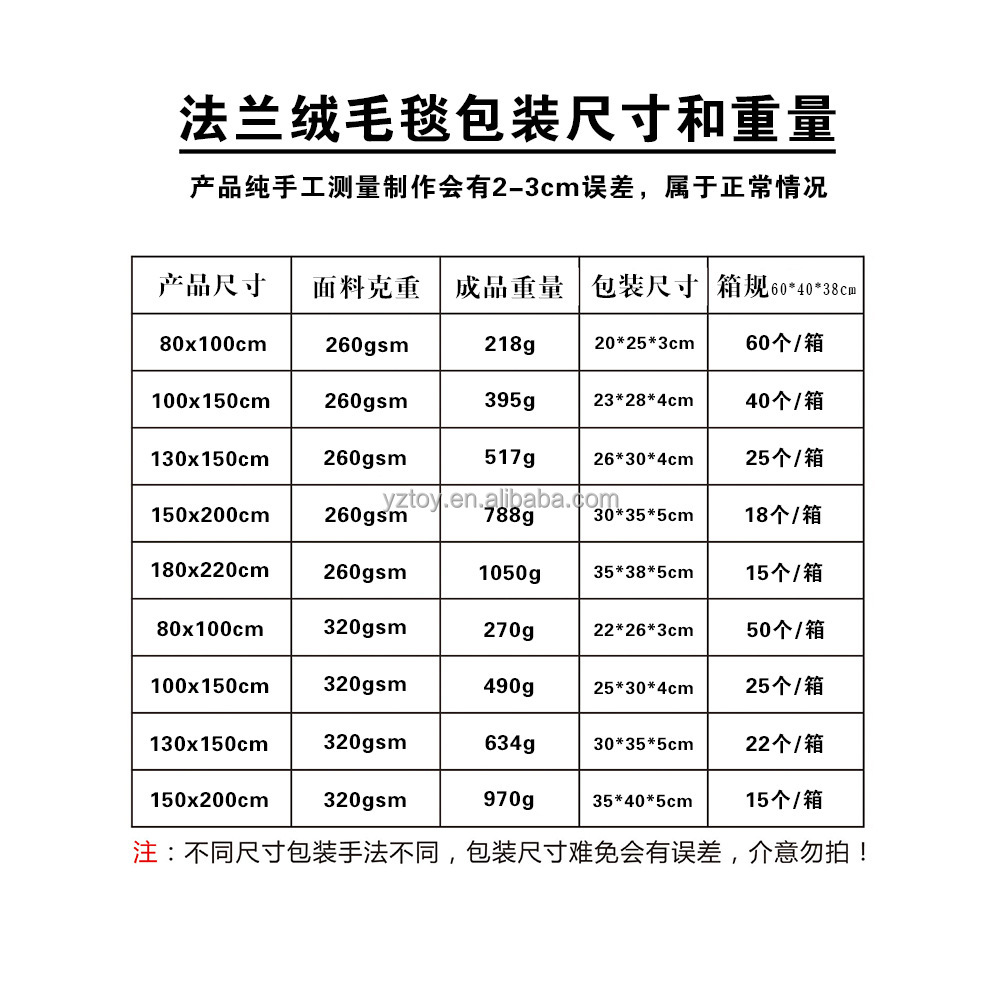 法兰绒毛毯包装尺寸和重量

产品纯手工测量制作会有2-3cm误差，属于正常情况

| 产品尺寸 | 面料克重 | 成品重量 | 包装尺寸 | 箱规60*40*38cm |
|---|---|---|---|---|
| 80x100cm | 260gsm | 218g | 20*25*3cm | 60个/箱 |
| 100x150cm | 260gsm | 395g | 23*28*4cm | 40个/箱 |
| 130x150cm | 260gsm | 517g | 26*30*4cm | 25个/箱 |
| 150x200cm | 260gsm | 788g | 30*35*5cm | 18个/箱 |
| 180x220cm | 260gsm | 1050g | 35*38*5cm | 15个/箱 |
| 80x100cm | 320gsm | 270g | 22*26*3cm | 50个/箱 |
| 100x150cm | 320gsm | 490g | 25*30*4cm | 25个/箱 |
| 130x150cm | 320gsm | 634g | 30*35*5cm | 22个/箱 |
| 150x200cm | 320gsm | 970g | 35*40*5cm | 15个/箱 |

yztoy.en.alibaba.com

注：不同尺寸包装手法不同，包装尺寸难免会有误差，介意勿拍！